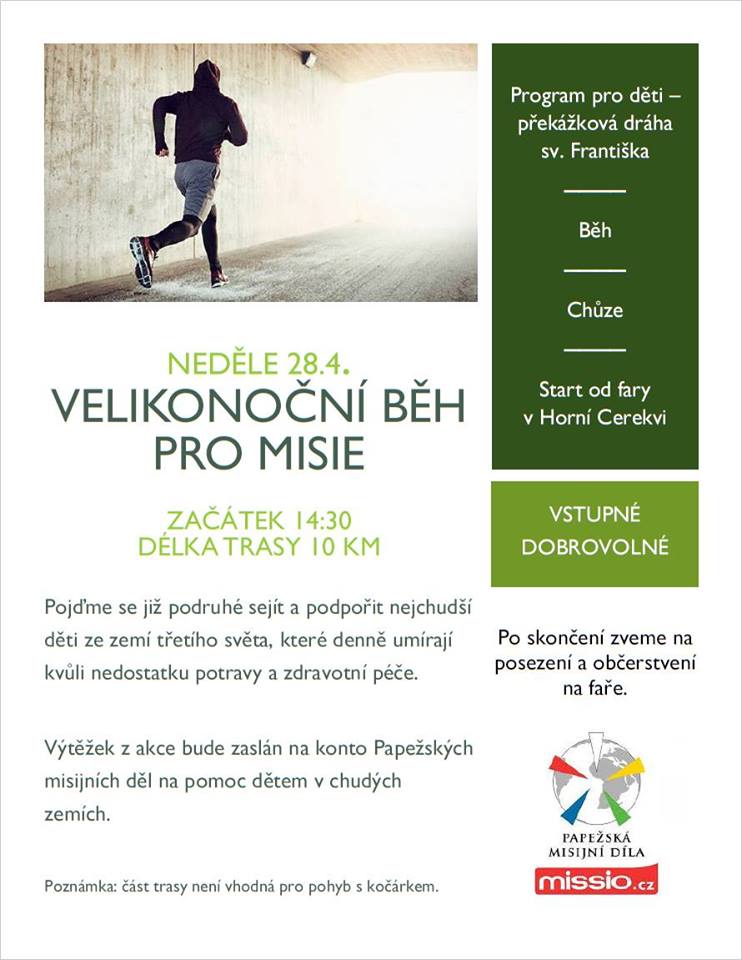 NEDĚLE 28.4.
VELIKONOČNÍ BĚH PRO MISIE

ZAČÁTEK 14:30
DÉLKA TRASY 10 KM

Pojďme se již podruhé sejít a podpořit nejchudší děti ze zemí třetího světa, které denně umírají kvůli nedostatku potravy a zdravotní péče.

Výtěžek z akce bude zaslán na konto Papežských misijních děl na pomoc dětem v chudých zemích.

Poznámka: část trasy není vhodná pro pohyb s kočárkem.

Program pro děti – překážková dráha sv. Františka

Běh

Chůze

Start od fary v Horní Cerekvi

VSTUPNÉ DOBROVOLNÉ

Po skončení zveme na posezení a občerstvení na faře.

PAPEŽSKÁ
MISIJNÍ DÍLA
missio.cz